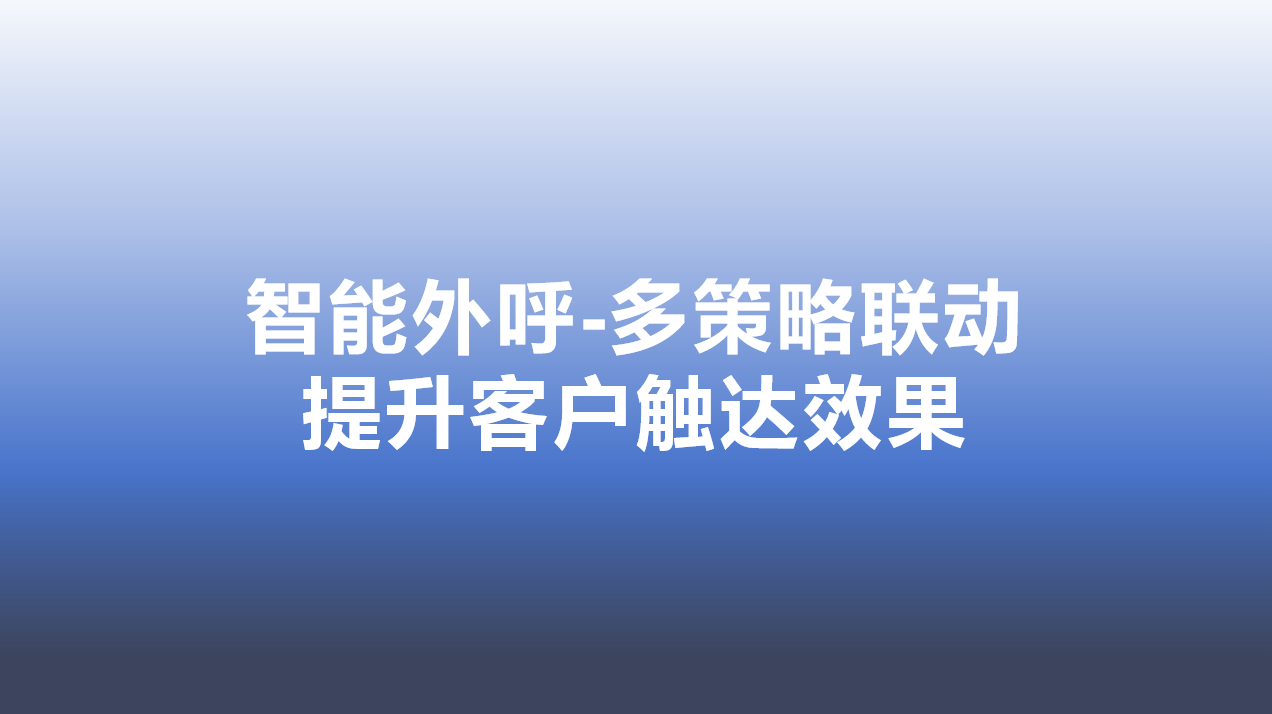 智能外呼-多策略联动
提升客户触达效果